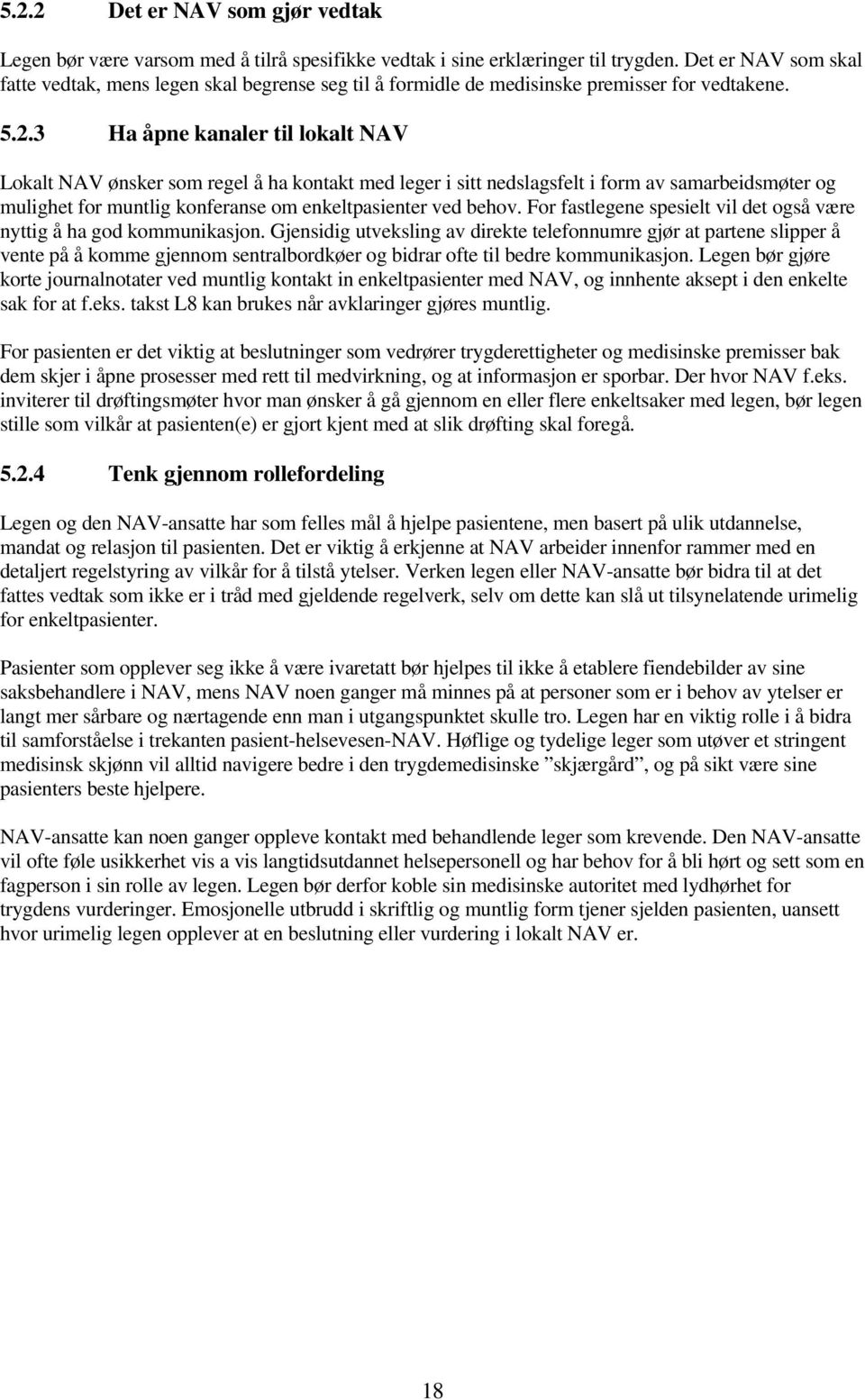 5.2.2 Det er NAV som gjør vedtak

Legen bør være varsom med å tilrå spesifikke vedtak i sine erklæringer til trygden. Det er NAV som skal fatte vedtak, mens legen skal begrense seg til å formidle de medisinske premisser for vedtakene.

5.2.3 Ha åpne kanaler til lokalt NAV

Lokalt NAV ønsker som regel å ha kontakt med leger i sitt nedslagsfelt i form av samarbeidsmøter og mulighet for muntlig konferanse om enkeltpasienter ved behov. For fastlegene spesielt vil det også være nyttig å ha god kommunikasjon. Gjensidig utveksling av direkte telefonnumre gjør at partene slipper å vente på å komme gjennom sentralbordkøer og bidrar ofte til bedre kommunikasjon. Legen bør gjøre korte journalnotater ved muntlig kontakt in enkeltpasienter med NAV, og innhente aksept i den enkelte sak for at f.eks. takst L8 kan brukes når avklaringer gjøres muntlig.

For pasienten er det viktig at beslutninger som vedrører trygderettigheter og medisinske premisser bak dem skjer i åpne prosesser med rett til medvirkning, og at informasjon er sporbar. Der hvor NAV f.eks. inviterer til drøftingsmøter hvor man ønsker å gå gjennom en eller flere enkeltsaker med legen, bør legen stille som vilkår at pasienten(e) er gjort kjent med at slik drøfting skal foregå.

5.2.4 Tenk gjennom rollefordeling

Legen og den NAV-ansatte har som felles mål å hjelpe pasientene, men basert på ulik utdannelse, mandat og relasjon til pasienten. Det er viktig å erkjenne at NAV arbeider innenfor rammer med en detaljert regelstyring av vilkår for å tilstå ytelser. Verken legen eller NAV-ansatte bør bidra til at det fattes vedtak som ikke er i tråd med gjeldende regelverk, selv om dette kan slå ut tilsynelatende urimelig for enkeltpasienter.

Pasienter som opplever seg ikke å være ivaretatt bør hjelpes til ikke å etablere fiendebilder av sine saksbehandlere i NAV, mens NAV noen ganger må minnes på at personer som er i behov av ytelser er langt mer sårbare og nærtagende enn man i utgangspunktet skulle tro. Legen har en viktig rolle i å bidra til samforståelse i trekanten pasient-helsevesen-NAV. Høflige og tydelige leger som utøver et stringent medisinsk skjønn vil alltid navigere bedre i den trygdemedisinske ”skjærgård”, og på sikt være sine pasienters beste hjelpere.

NAV-ansatte kan noen ganger oppleve kontakt med behandlende leger som krevende. Den NAV-ansatte vil ofte føle usikkerhet vis a vis langtidsutdannet helsepersonell og har behov for å bli hørt og sett som en fagperson i sin rolle av legen. Legen bør derfor koble sin medisinske autoritet med lydhørhet for trygdens vurderinger. Emosjonelle utbrudd i skriftlig og muntlig form tjener sjelden pasienten, uansett hvor urimelig legen opplever at en beslutning eller vurdering i lokalt NAV er.

18